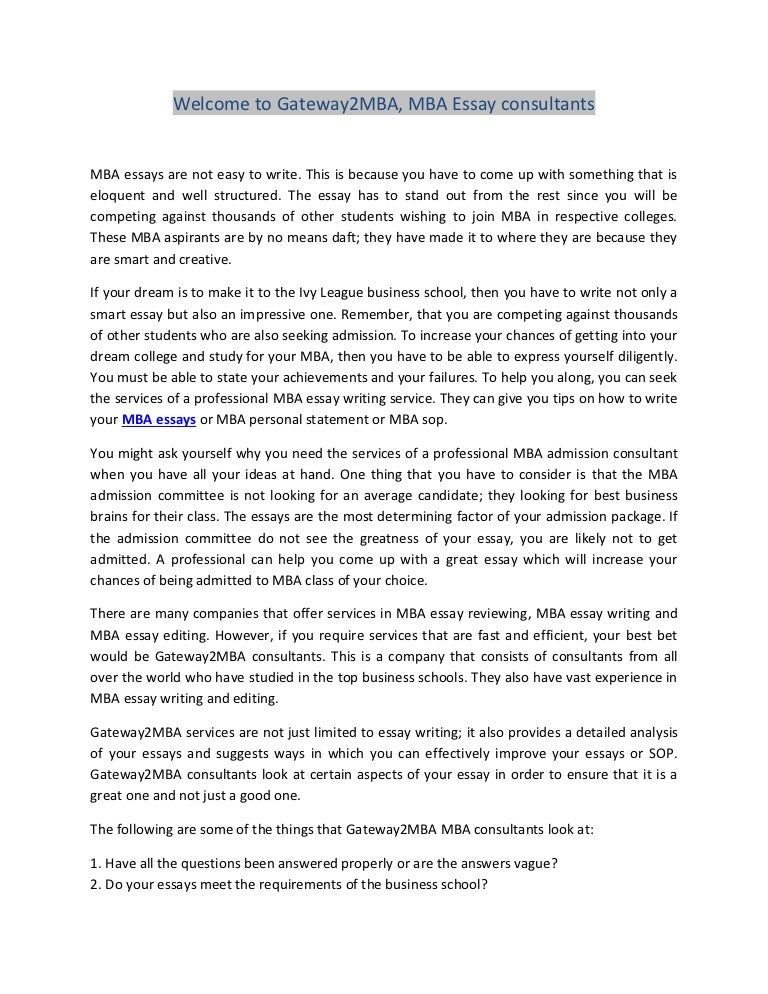 Welcome to Gateway2MBA, MBA Essay consultants

MBA essays are not easy to write. This is because you have to come up with something that is eloquent and well structured. The essay has to stand out from the rest since you will be competing against thousands of other students wishing to join MBA in respective colleges. These MBA aspirants are by no means daft; they have made it to where they are because they are smart and creative.

If your dream is to make it to the Ivy League business school, then you have to write not only a smart essay but also an impressive one. Remember, that you are competing against thousands of other students who are also seeking admission. To increase your chances of getting into your dream college and study for your MBA, then you have to be able to express yourself diligently. You must be able to state your achievements and your failures. To help you along, you can seek the services of a professional MBA essay writing service. They can give you tips on how to write your MBA essays or MBA personal statement or MBA sop.

You might ask yourself why you need the services of a professional MBA admission consultant when you have all your ideas at hand. One thing that you have to consider is that the MBA admission committee is not looking for an average candidate; they looking for best business brains for their class. The essays are the most determining factor of your admission package. If the admission committee do not see the greatness of your essay, you are likely not to get admitted. A professional can help you come up with a great essay which will increase your chances of being admitted to MBA class of your choice.

There are many companies that offer services in MBA essay reviewing, MBA essay writing and MBA essay editing. However, if you require services that are fast and efficient, your best bet would be Gateway2MBA consultants. This is a company that consists of consultants from all over the world who have studied in the top business schools. They also have vast experience in MBA essay writing and editing.

Gateway2MBA services are not just limited to essay writing; it also provides a detailed analysis of your essays and suggests ways in which you can effectively improve your essays or SOP. Gateway2MBA consultants look at certain aspects of your essay in order to ensure that it is a great one and not just a good one.

The following are some of the things that Gateway2MBA MBA consultants look at:

1. Have all the questions been answered properly or are the answers vague?
2. Do your essays meet the requirements of the business school?